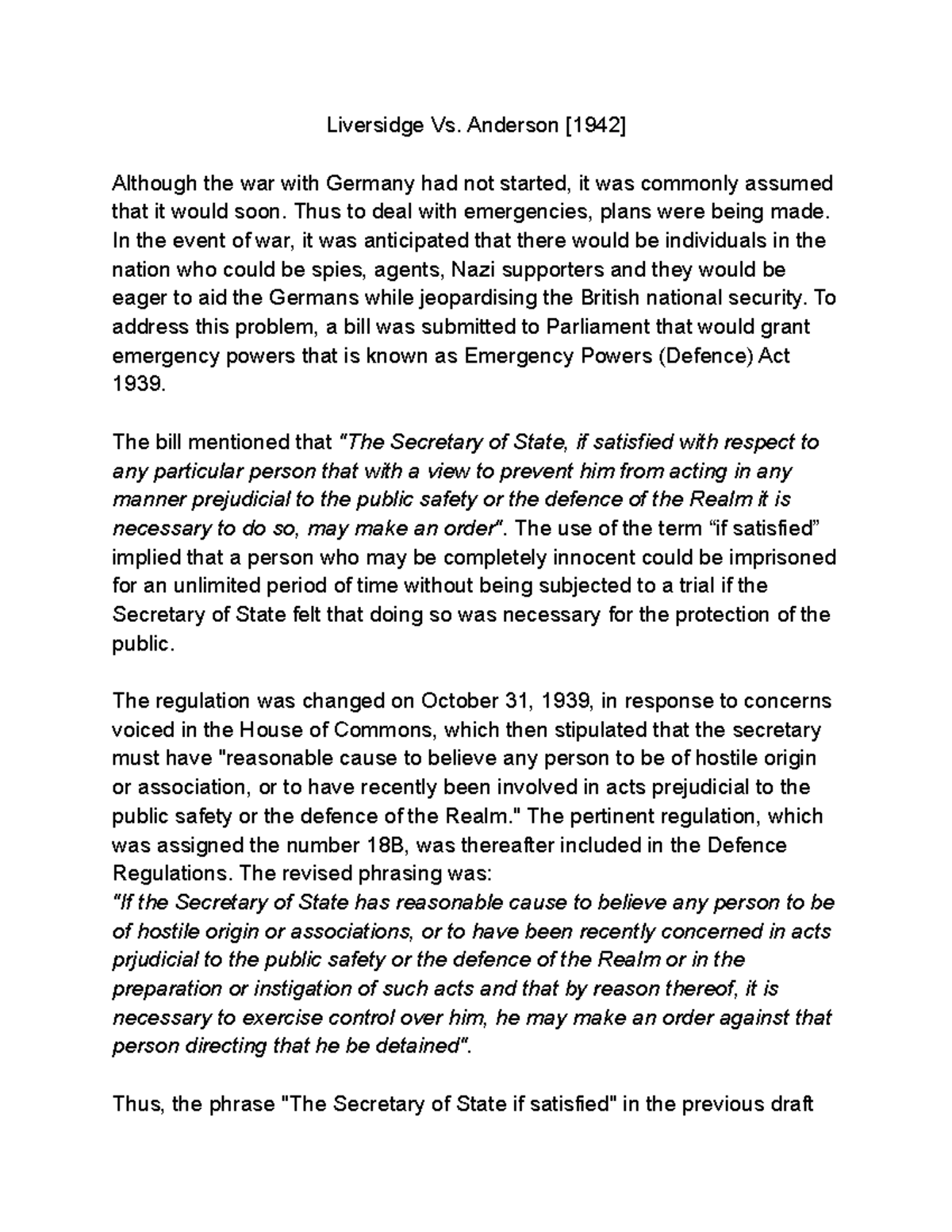 Liversidge Vs. Anderson [1942]

Although the war with Germany had not started, it was commonly assumed that it would soon. Thus to deal with emergencies, plans were being made. In the event of war, it was anticipated that there would be individuals in the nation who could be spies, agents, Nazi supporters and they would be eager to aid the Germans while jeopardising the British national security. To address this problem, a bill was submitted to Parliament that would grant emergency powers that is known as Emergency Powers (Defence) Act 1939.

The bill mentioned that "The Secretary of State, if satisfied with respect to any particular person that with a view to prevent him from acting in any manner prejudicial to the public safety or the defence of the Realm it is necessary to do so, may make an order". The use of the term “if satisfied” implied that a person who may be completely innocent could be imprisoned for an unlimited period of time without being subjected to a trial if the Secretary of State felt that doing so was necessary for the protection of the public.

The regulation was changed on October 31, 1939, in response to concerns voiced in the House of Commons, which then stipulated that the secretary must have "reasonable cause to believe any person to be of hostile origin or association, or to have recently been involved in acts prejudicial to the public safety or the defence of the Realm." The pertinent regulation, which was assigned the number 18B, was thereafter included in the Defence Regulations. The revised phrasing was:
"If the Secretary of State has reasonable cause to believe any person to be of hostile origin or associations, or to have been recently concerned in acts prjudicial to the public safety or the defence of the Realm or in the preparation or instigation of such acts and that by reason thereof, it is necessary to exercise control over him, he may make an order against that person directing that he be detained".

Thus, the phrase "The Secretary of State if satisfied" in the previous draft